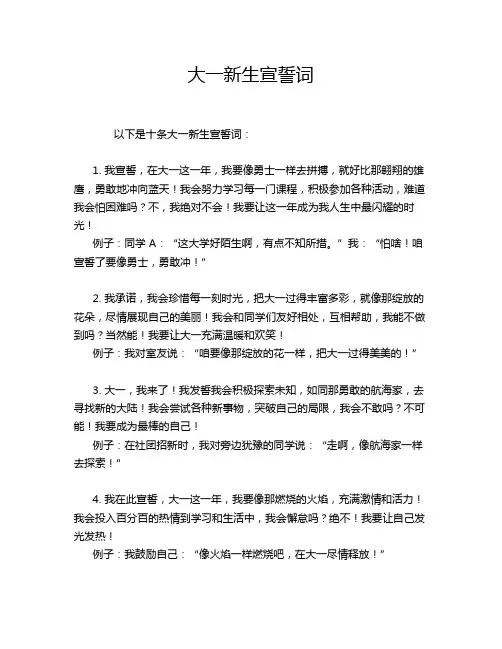 大一新生宣誓词

以下是十条大一新生宣誓词：

1. 我宣誓，在大一这一年，我要像勇士一样去拼搏，就好比那翱翔的雄鹰，勇敢地冲向蓝天！我会努力学习每一门课程，积极参加各种活动，难道我会怕困难吗？不，我绝对不会！我要让这一年成为我人生中最闪耀的时光！

例子：同学 A：“这大学好陌生啊，有点不知所措。” 我：“怕啥！咱宣誓了要像勇士，勇敢冲！”

2. 我承诺，我会珍惜每一刻时光，把大一过得丰富多彩，就像那绽放的花朵，尽情展现自己的美丽！我会和同学们友好相处，互相帮助，我能不做到吗？当然能！我要让大一充满温暖和欢笑！

例子：我对室友说：“咱要像那绽放的花一样，把大一过得美美的！”

3. 大一，我来了！我发誓我会积极探索未知，如同那勇敢的航海家，去寻找新的大陆！我会尝试各种新事物，突破自己的局限，我会不敢吗？不可能！我要成为最棒的自己！

例子：在社团招新时，我对旁边犹豫的同学说：“走啊，像航海家一样去探索！”

4. 我在此宣誓，大一这一年，我要像那燃烧的火焰，充满激情和活力！我会投入百分百的热情到学习和生活中，我会懈怠吗？绝不！我要让自己发光发热！

例子：我鼓励自己：“像火焰一样燃烧吧，在大一尽情释放！”